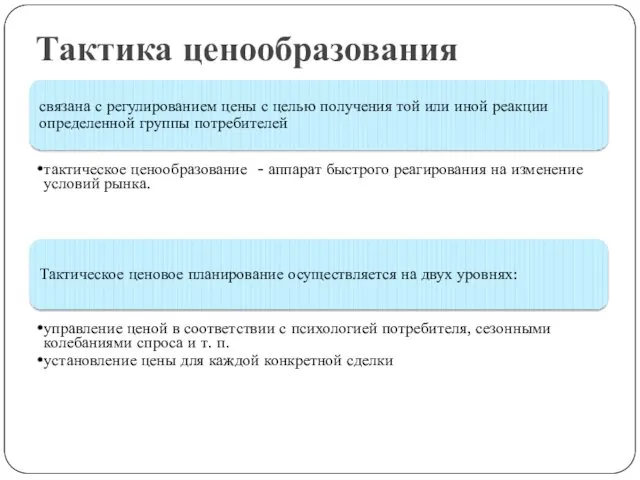 Тактика ценообразования

связана с регулированием цены с целью получения той или иной реакции определенной группы потребителей

•тактическое ценообразование - аппарат быстрого реагирования на изменение условий рынка.

Тактическое ценовое планирование осуществляется на двух уровнях:

•управление ценой в соответствии с психологией потребителя, сезонными колебаниями спроса и т. п.
•установление цены для каждой конкретной сделки